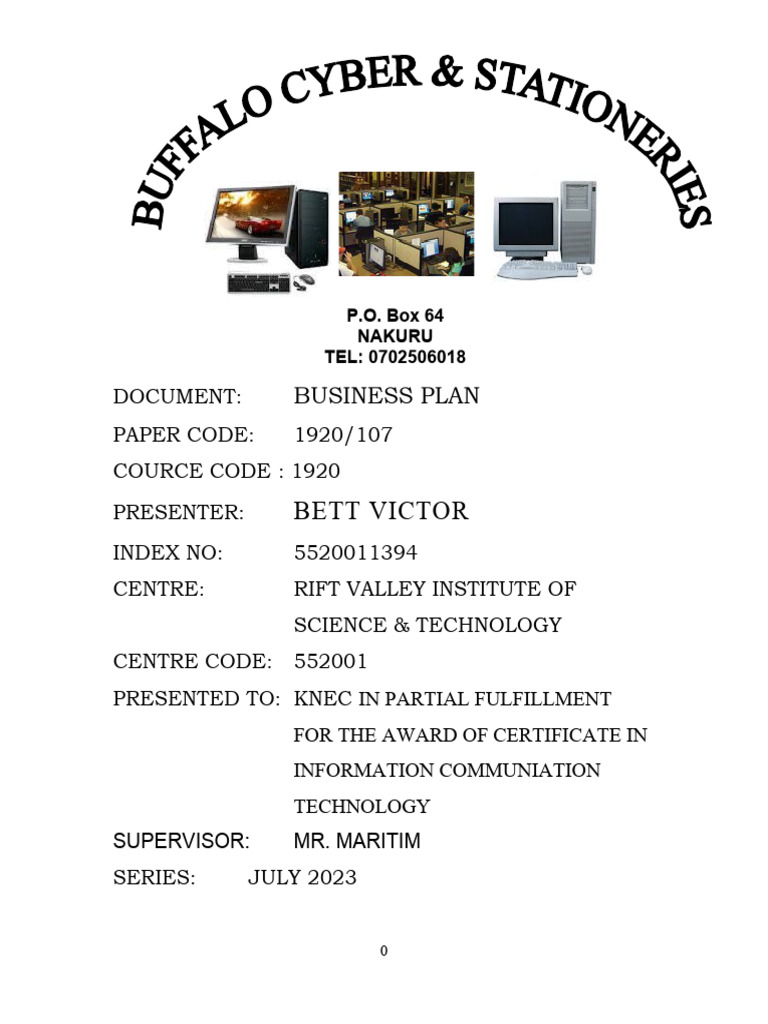 BUFFALO CYBER & STATIONERIES

P.O. Box 64
NAKURU
TEL: 0702506018

DOCUMENT: BUSINESS PLAN

PAPER CODE: 1920/107

COURCE CODE : 1920

PRESENTER: BETT VICTOR

INDEX NO: 5520011394

CENTRE: RIFT VALLEY INSTITUTE OF SCIENCE & TECHNOLOGY

CENTRE CODE: 552001

PRESENTED TO: KNEC IN PARTIAL FULFILLMENT FOR THE AWARD OF CERTIFICATE IN INFORMATION COMMUNIATION TECHNOLOGY

SUPERVISOR: MR. MARITIM

SERIES: JULY 2023

0